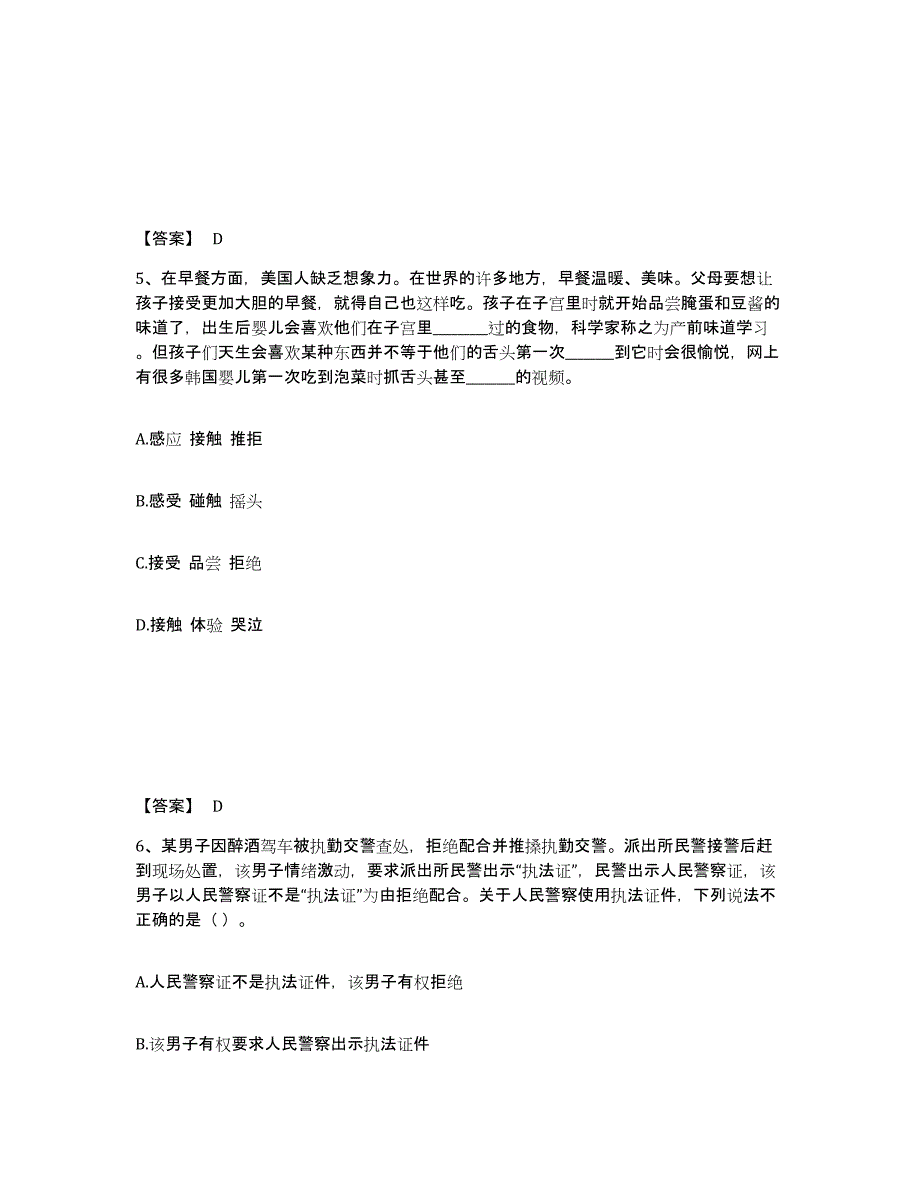 【答案】 D

5、在早餐方面，美国人缺乏想象力。在世界的许多地方，早餐温暖、美味。父母要想让孩子接受更加大胆的早餐，就得自己也这样吃。孩子在子宫里时就开始品尝腌蛋和豆酱的味道了，出生后婴儿会喜欢他们在子宫里________过的食物，科学家称之为产前味道学习。但孩子们天生会喜欢某种东西并不等于他们的舌头第一次_______到它时会很愉悦，网上有很多韩国婴儿第一次吃到泡菜时抓舌头甚至_______的视频。

A.感应 接触 推拒

B.感受 碰触 摇头

C.接受 品尝 拒绝

D.接触 体验 哭泣

【答案】 D

6、某男子因醉酒驾车被执勤交警查处，拒绝配合并推搡执勤交警。派出所民警接警后赶到现场处置，该男子情绪激动，要求派出所民警出示“执法证”，民警出示人民警察证，该男子以人民警察证不是“执法证”为由拒绝配合。关于人民警察使用执法证件，下列说法不正确的是（ ）。

A.人民警察证不是执法证件，该男子有权拒绝

B.该男子有权要求人民警察出示执法证件